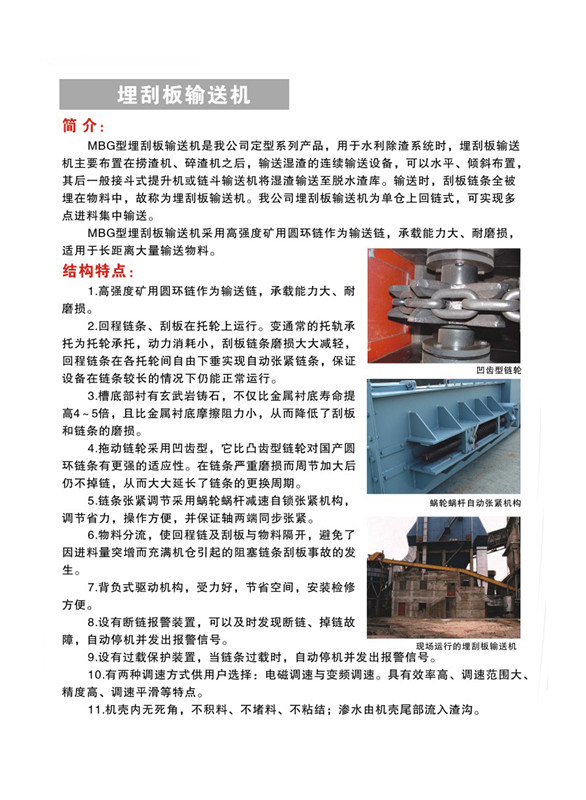 埋刮板输送机

简介：

MBG型埋刮板输送机是我公司定型系列产品，用于水利除渣系统时，埋刮板输送机主要布置在捞渣机、碎渣机之后，输送湿渣的连续输送设备，可以水平、倾斜布置，其后一般接斗式提升机或链斗输送机将湿渣输送至脱水渣库。输送时，刮板链条全被埋在物料中，故称为埋刮板输送机。我公司埋刮板输送机为单仓上回链式，可实现多点进料集中输送。

MBG型埋刮板输送机采用高强度矿用圆环链作为输送链，承载能力大、耐磨损，适用于长距离大量输送物料。

结构特点：

1.高强度矿用圆环链作为输送链，承载能力大、耐磨损。

2.回程链条、刮板在托轮上运行。变通常的托轨承托为托轮承托，动力消耗小，刮板链条磨损大大减轻，回程链条在各托轮间自由下垂实现自动张紧链条，保证设备在链条较长的情况下仍能正常运行。

3.槽底部衬有玄武岩铸石，不仅比金属衬底寿命提高4～5倍，且比金属衬底摩擦阻力小，从而降低了刮板和链条的磨损。

4.拖动链轮采用凹齿型，它比凸齿型链轮对国产圆环链条有更强的适应性。在链条严重磨损而周节加大后仍不掉链，从而大大延长了链条的更换周期。

5.链条张紧调节采用蜗轮蜗杆减速自锁张紧机构，调节省力，操作方便，并保证轴两端同步张紧。

6.物料分流，使回程链及刮板与物料隔开，避免了因进料量突增而充满机仓引起的阻塞链条刮板事故的发生。

7.背负式驱动机构，受力好，节省空间，安装检修方便。

8.设有断链报警装置，可以及时发现断链、掉链故障，自动停机并发出报警信号。

9.设有过载保护装置，当链条过载时，自动停机并发出报警信号。

10.有两种调速方式供用户选择：电磁调速与变频调速。具有效率高、调速范围大、精度高、调速平滑等特点。

11.机壳内无死角，不积料、不堵料、不粘结；渗水由机壳尾部流入渣沟。

凹齿型链轮

蜗轮蜗杆自动张紧机构

现场运行的埋刮板输送机